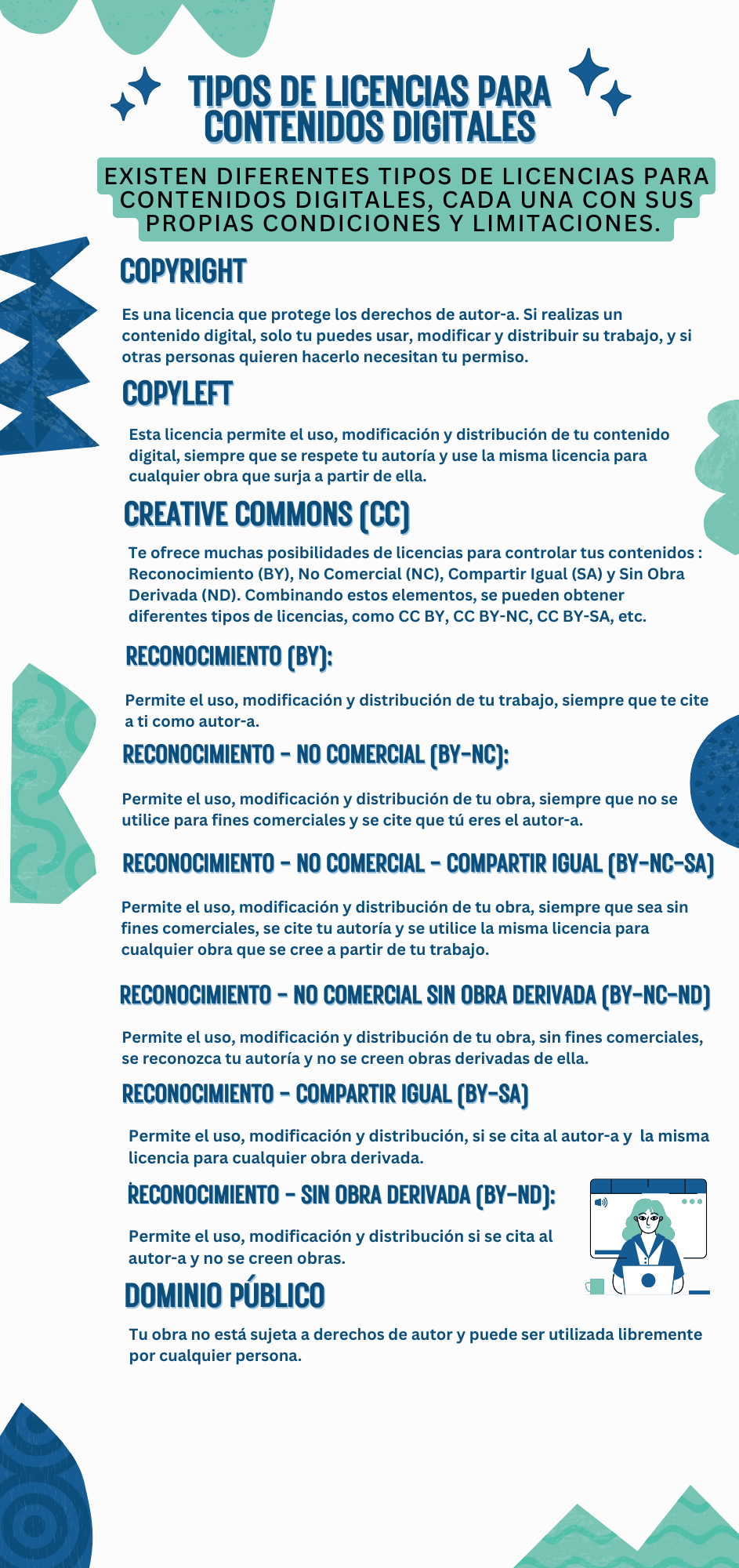 TIPOS DE LICENCIAS PARA CONTENIDOS DIGITALES

EXISTEN DIFERENTES TIPOS DE LICENCIAS PARA CONTENIDOS DIGITALES, CADA UNA CON SUS PROPIAS CONDICIONES Y LIMITACIONES.

COPYRIGHT

Es una licencia que protege los derechos de autor-a. Si realizas un contenido digital, solo tu puedes usar, modificar y distribuir su trabajo, y si otras personas quieren hacerlo necesitan tu permiso.

COPYLEFT

Esta licencia permite el uso, modificación y distribución de tu contenido digital, siempre que se respete tu autoría y use la misma licencia para cualquier obra que surja a partir de ella.

CREATIVE COMMONS (CC)

Te ofrece muchas posibilidades de licencias para controlar tus contenidos : Reconocimiento (BY), No Comercial (NC), Compartir Igual (SA) y Sin Obra Derivada (ND). Combinando estos elementos, se pueden obtener diferentes tipos de licencias, como CC BY, CC BY-NC, CC BY-SA, etc.

RECONOCIMIENTO (BY):

Permite el uso, modificación y distribución de tu trabajo, siempre que te cite a ti como autor-a.

RECONOCIMIENTO - NO COMERCIAL (BY-NC):

Permite el uso, modificación y distribución de tu obra, siempre que no se utilice para fines comerciales y se cite que tú eres el autor-a.

RECONOCIMIENTO - NO COMERCIAL - COMPARTIR IGUAL (BY-NC-SA)

Permite el uso, modificación y distribución de tu obra, siempre que sea sin fines comerciales, se cite tu autoría y se utilice la misma licencia para cualquier obra que se cree a partir de tu trabajo.

RECONOCIMIENTO - NO COMERCIAL SIN OBRA DERIVADA (BY-NC-ND)

Permite el uso, modificación y distribución de tu obra, sin fines comerciales, se reconozca tu autoría y no se creen obras derivadas de ella.

RECONOCIMIENTO - COMPARTIR IGUAL (BY-SA)

Permite el uso, modificación y distribución, si se cita al autor-a y la misma licencia para cualquier obra derivada.

RECONOCIMIENTO - SIN OBRA DERIVADA (BY-ND):

Permite el uso, modificación y distribución si se cita al autor-a y no se creen obras.

DOMINIO PÚBLICO

Tu obra no está sujeta a derechos de autor y puede ser utilizada libremente por cualquier persona.